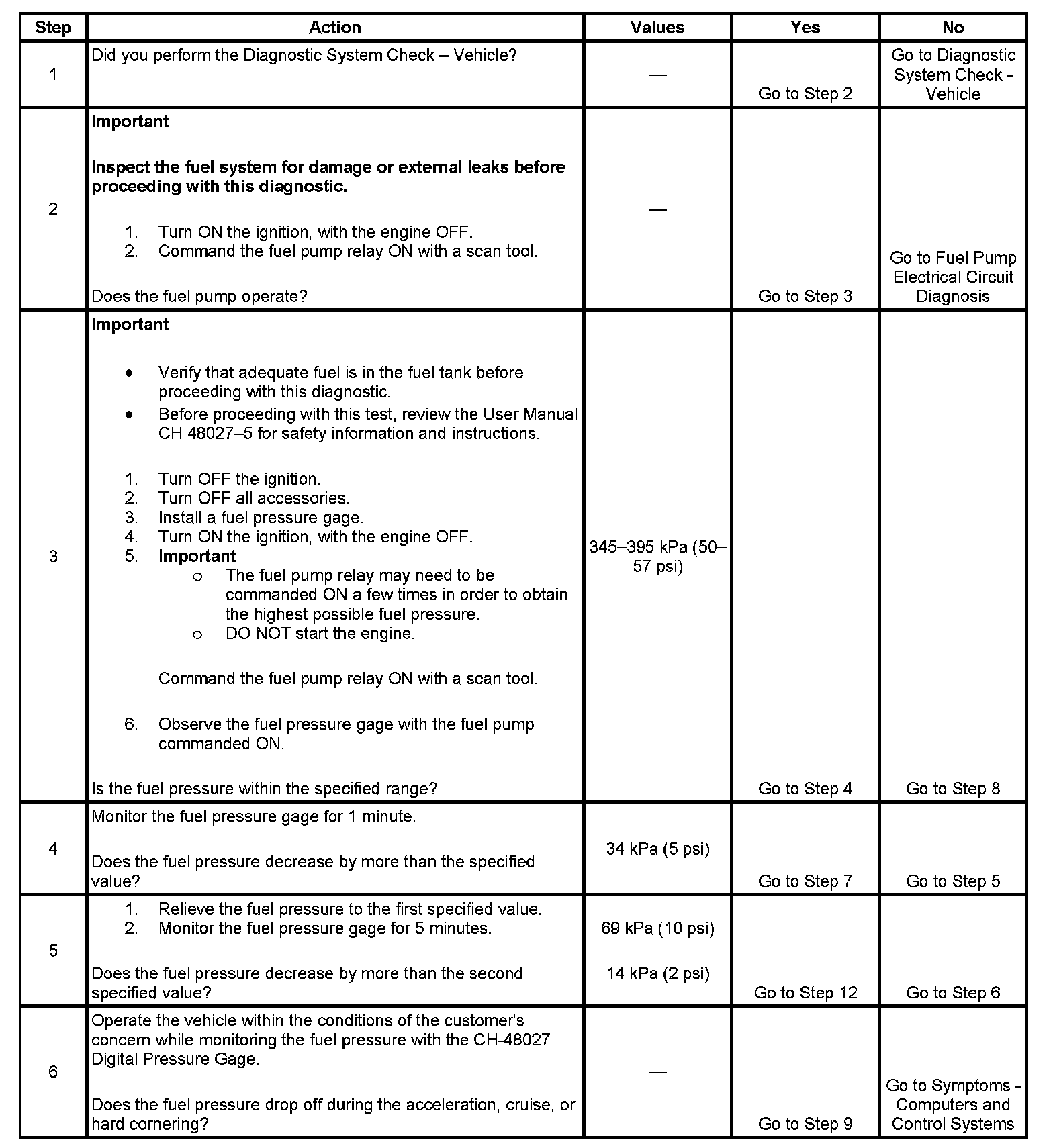 | Step | Action | Values | Yes | No |
|---|---|---|---|---|
| 1 | Did you perform the Diagnostic System Check – Vehicle? | — | Go to Step 2 | Go to Diagnostic System Check - Vehicle |
| 2 | **Important** **Inspect the fuel system for damage or external leaks before proceeding with this diagnostic.** 1. Turn ON the ignition, with the engine OFF. 2. Command the fuel pump relay ON with a scan tool. Does the fuel pump operate? | — | Go to Step 3 | Go to Fuel Pump Electrical Circuit Diagnosis |
| 3 | **Important** • Verify that adequate fuel is in the fuel tank before proceeding with this diagnostic. • Before proceeding with this test, review the User Manual CH 48027–5 for safety information and instructions. 1. Turn OFF the ignition. 2. Turn OFF all accessories. 3. Install a fuel pressure gage. 4. Turn ON the ignition, with the engine OFF. 5. **Important** o The fuel pump relay may need to be commanded ON a few times in order to obtain the highest possible fuel pressure. o DO NOT start the engine. Command the fuel pump relay ON with a scan tool. 6. Observe the fuel pressure gage with the fuel pump commanded ON. Is the fuel pressure within the specified range? | 345–395 kPa (50–57 psi) | Go to Step 4 | Go to Step 8 |
| 4 | Monitor the fuel pressure gage for 1 minute. Does the fuel pressure decrease by more than the specified value? | 34 kPa (5 psi) | Go to Step 7 | Go to Step 5 |
| 5 | 1. Relieve the fuel pressure to the first specified value. 2. Monitor the fuel pressure gage for 5 minutes. Does the fuel pressure decrease by more than the second specified value? | 69 kPa (10 psi) 14 kPa (2 psi) | Go to Step 12 | Go to Step 6 |
| 6 | Operate the vehicle within the conditions of the customer's concern while monitoring the fuel pressure with the CH-48027 Digital Pressure Gage. Does the fuel pressure drop off during the acceleration, cruise, or hard cornering? | — | Go to Step 9 | Go to Symptoms - Computers and Control Systems |